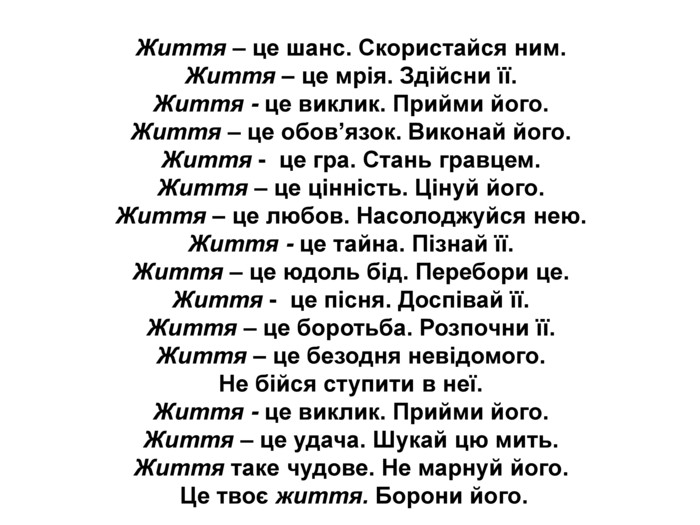 Життя – це шанс. Скористайся ним.
Життя – це мрія. Здійсни її.
Життя - це виклик. Прийми його.
Життя – це обов'язок. Виконай його.
Життя - це гра. Стань гравцем.
Життя – це цінність. Цінуй його.
Життя – це любов. Насолоджуйся нею.
Життя - це тайна. Пізнай її.
Життя – це юдоль бід. Перебори це.
Життя - це пісня. Доспівай її.
Життя – це боротьба. Розпочни її.
Життя – це безодня невідомого.
Не бійся ступити в неї.
Життя - це виклик. Прийми його.
Життя – це удача. Шукай цю мить.
Життя таке чудове. Не марнуй його.
Це твоє життя. Борони його.